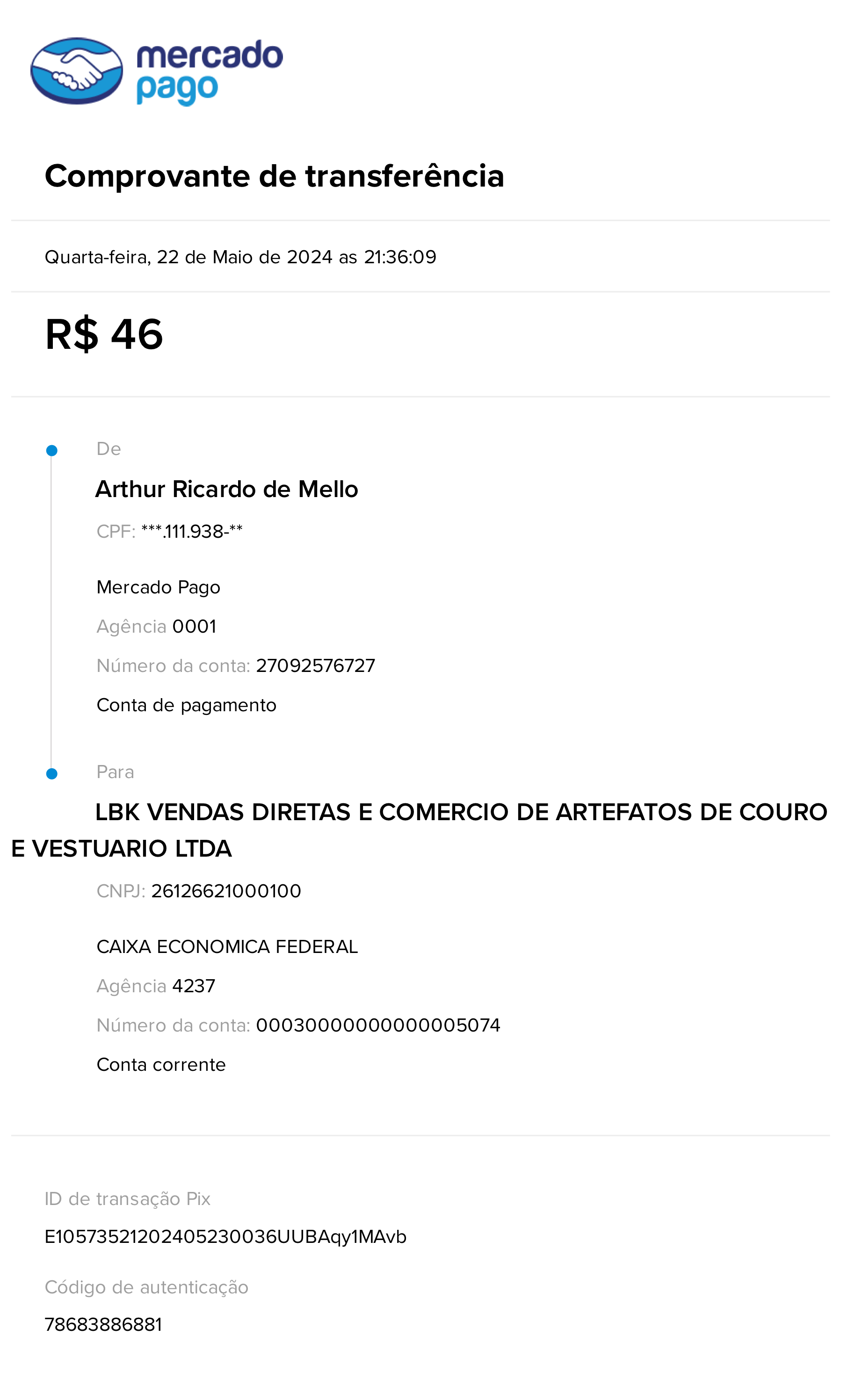 mercado
pago

Comprovante de transferência

Quarta-feira, 22 de Maio de 2024 as 21:36:09

R$ 46

De

Arthur Ricardo de Mello

CPF: ***.111.938-**

Mercado Pago

Agência 0001

Número da conta: 27092576727

Conta de pagamento

Para

LBK VENDAS DIRETAS E COMERCIO DE ARTEFATOS DE COURO E VESTUARIO LTDA

CNPJ: 26126621000100

CAIXA ECONOMICA FEDERAL

Agência 4237

Número da conta: 00030000000000005074

Conta corrente

ID de transação Pix

E10573521202405230036UUBAqy1MAvb

Código de autenticação

78683886881